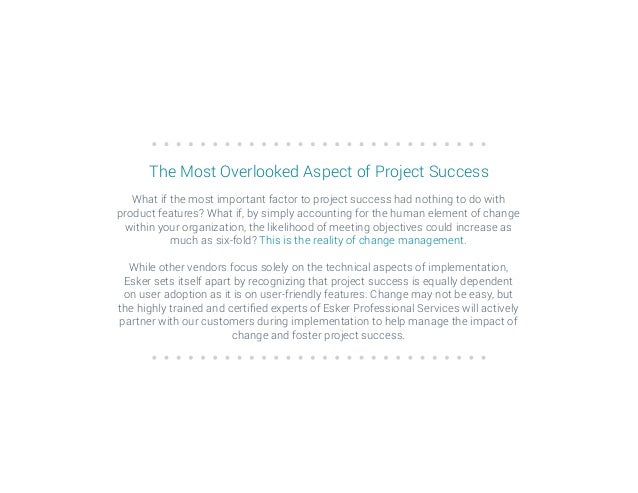 The Most Overlooked Aspect of Project Success

What if the most important factor to project success had nothing to do with product features? What if, by simply accounting for the human element of change within your organization, the likelihood of meeting objectives could increase as much as six-fold? This is the reality of change management.

While other vendors focus solely on the technical aspects of implementation, Esker sets itself apart by recognizing that project success is equally dependent on user adoption as it is on user-friendly features. Change may not be easy, but the highly trained and certified experts of Esker Professional Services will actively partner with our customers during implementation to help manage the impact of change and foster project success.